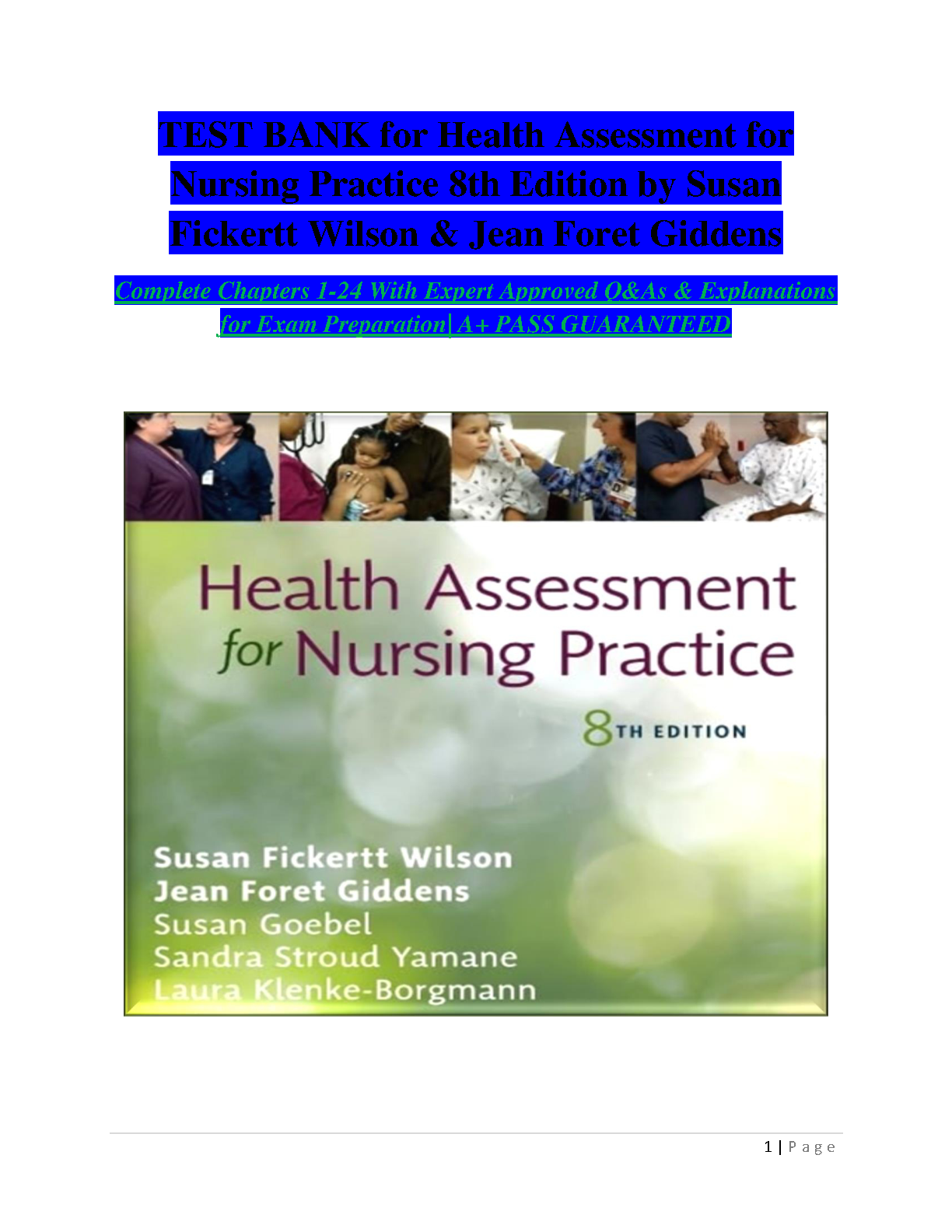 TEST BANK for Health Assessment for Nursing Practice 8th Edition by Susan Fickertt Wilson & Jean Foret Giddens

Complete Chapters 1-24 With Expert Approved Q&As & Explanations for Exam Preparation| A+ PASS GUARANTEED

Health Assessment for Nursing Practice

8TH EDITION

Susan Fickertt Wilson
Jean Foret Giddens
Susan Goebel
Sandra Stroud Yamane
Laura Klenke-Borgmann

1 | Page